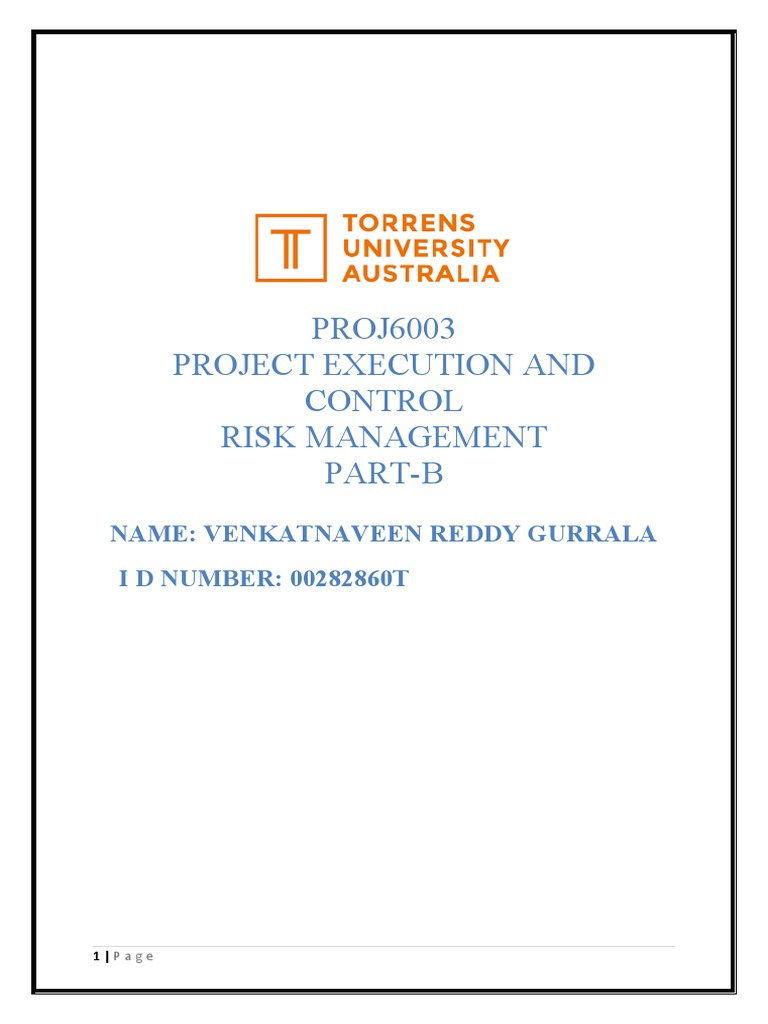 TORRENS UNIVERSITY AUSTRALIA

PROJ6003
PROJECT EXECUTION AND CONTROL
RISK MANAGEMENT
PART-B

NAME: VENKATNAVEEN REDDY GURRALA
I D NUMBER: 00282860T

1 | P a g e